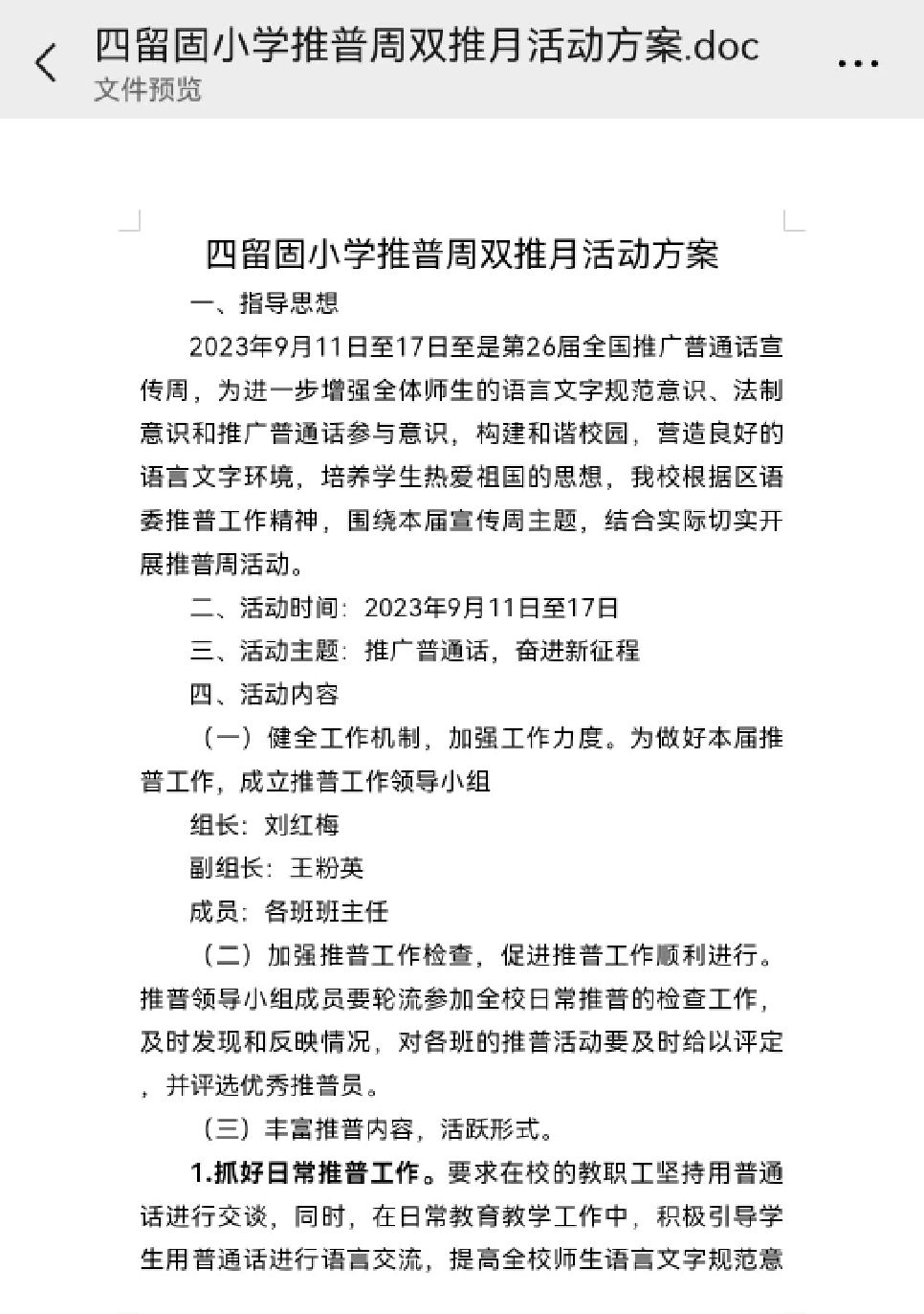 四留固小学推普周双推月活动方案.doc
文件预览

四留固小学推普周双推月活动方案

一、指导思想

2023年9月11日至17日至是第26届全国推广普通话宣传周，为进一步增强全体师生的语言文字规范意识、法制意识和推广普通话参与意识，构建和谐校园，营造良好的语言文字环境，培养学生热爱祖国的思想，我校根据区语委推普工作精神，围绕本届宣传周主题，结合实际切实开展推普周活动。

二、活动时间：2023年9月11日至17日

三、活动主题：推广普通话，奋进新征程

四、活动内容

（一）健全工作机制，加强工作力度。为做好本届推普工作，成立推普工作领导小组

组长：刘红梅

副组长：王粉英

成员：各班班主任

（二）加强推普工作检查，促进推普工作顺利进行。推普领导小组成员要轮流参加全校日常推普的检查工作，及时发现和反映情况，对各班的推普活动要及时给以评定，并评选优秀推普员。

（三）丰富推普内容，活跃形式。

1.抓好日常推普工作。要求在校的教职工坚持用普通话进行交谈，同时，在日常教育教学工作中，积极引导学生用普通话进行语言交流，提高全校师生语言文字规范意